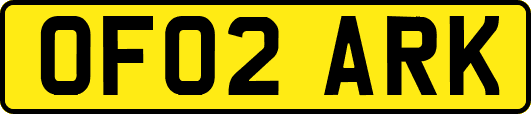 OF02 ARK